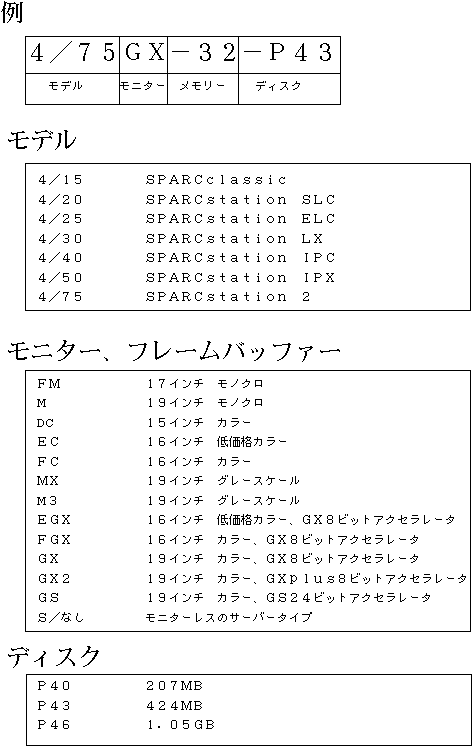 例

| 4／75 | GX | －32 | －P43 |
|---|---|---|---|
| モデル | モニター | メモリー | ディスク |

モデル

| | |
|---|---|
| 4/15 | SPARCclassic |
| 4/20 | SPARCstation SLC |
| 4/25 | SPARCstation ELC |
| 4/30 | SPARCstation LX |
| 4/40 | SPARCstation IPC |
| 4/50 | SPARCstation IPX |
| 4/75 | SPARCstation 2 |

モニター、フレームバッファー

| | |
|---|---|
| FM | 17インチ モノクロ |
| M | 19インチ モノクロ |
| DC | 15インチ カラー |
| EC | 16インチ 低価格カラー |
| FC | 16インチ カラー |
| MX | 19インチ グレースケール |
| M3 | 19インチ グレースケール |
| EGX | 16インチ 低価格カラー、GX8ビットアクセラレータ |
| FGX | 16インチ カラー、GX8ビットアクセラレータ |
| GX | 19インチ カラー、GX8ビットアクセラレータ |
| GX2 | 19インチ カラー、GXplus8ビットアクセラレータ |
| GS | 19インチ カラー、GS24ビットアクセラレータ |
| S/なし | モニターレスのサーバータイプ |

ディスク

| | |
|---|---|
| P40 | 207MB |
| P43 | 424MB |
| P46 | 1.05GB |